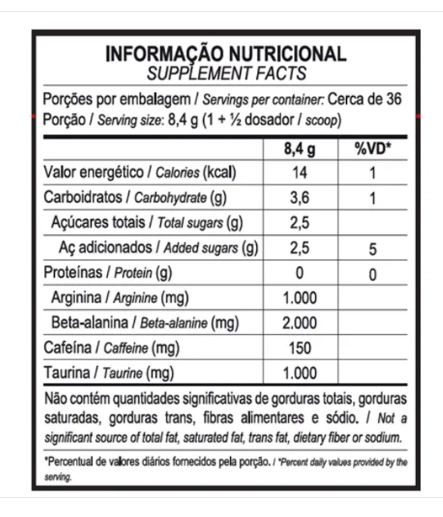 INFORMAÇÃO NUTRICIONAL
SUPPLEMENT FACTS

Porções por embalagem / Servings per container: Cerca de 36
Porção / Serving size: 8,4 g (1 + ½ dosador / scoop)

| | 8,4 g | %VD* |
|---|---|---|
| Valor energético / Calories (kcal) | 14 | 1 |
| Carboidratos / Carbohydrate (g) | 3,6 | 1 |
| Açúcares totais / Total sugars (g) | 2,5 | |
| Aç adicionados / Added sugars (g) | 2,5 | 5 |
| Proteínas / Protein (g) | 0 | 0 |
| Arginina / Arginine (mg) | 1.000 | |
| Beta-alanina / Beta-alanine (mg) | 2.000 | |
| Cafeína / Caffeine (mg) | 150 | |
| Taurina / Taurine (mg) | 1.000 | |

Não contém quantidades significativas de gorduras totais, gorduras saturadas, gorduras trans, fibras alimentares e sódio. / Not a significant source of total fat, saturated fat, trans fat, dietary fiber or sodium.

*Percentual de valores diários fornecidos pela porção. / *Percent daily values provided by the serving.